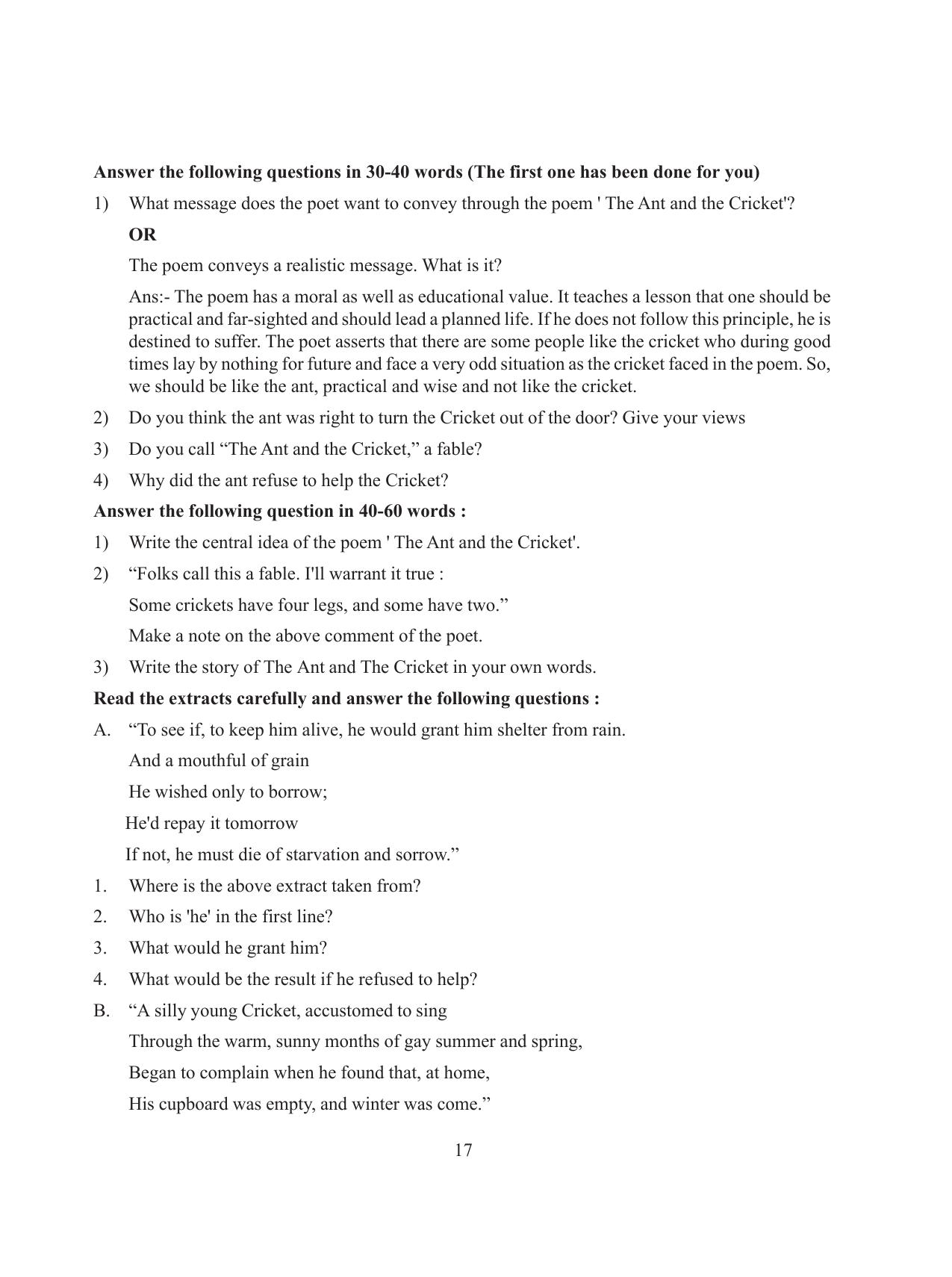 Answer the following questions in 30-40 words (The first one has been done for you)

1) What message does the poet want to convey through the poem ' The Ant and the Cricket'?

OR

The poem conveys a realistic message. What is it?

Ans:- The poem has a moral as well as educational value. It teaches a lesson that one should be practical and far-sighted and should lead a planned life. If he does not follow this principle, he is destined to suffer. The poet asserts that there are some people like the cricket who during good times lay by nothing for future and face a very odd situation as the cricket faced in the poem. So, we should be like the ant, practical and wise and not like the cricket.

2) Do you think the ant was right to turn the Cricket out of the door? Give your views

3) Do you call "The Ant and the Cricket," a fable?

4) Why did the ant refuse to help the Cricket?

Answer the following question in 40-60 words :

1) Write the central idea of the poem ' The Ant and the Cricket'.

2) "Folks call this a fable. I'll warrant it true :

Some crickets have four legs, and some have two."

Make a note on the above comment of the poet.

3) Write the story of The Ant and The Cricket in your own words.

Read the extracts carefully and answer the following questions :

A. "To see if, to keep him alive, he would grant him shelter from rain.
And a mouthful of grain
He wished only to borrow;
He'd repay it tomorrow
If not, he must die of starvation and sorrow."

1. Where is the above extract taken from?

2. Who is 'he' in the first line?

3. What would he grant him?

4. What would be the result if he refused to help?

B. "A silly young Cricket, accustomed to sing
Through the warm, sunny months of gay summer and spring,
Began to complain when he found that, at home,
His cupboard was empty, and winter was come."

17